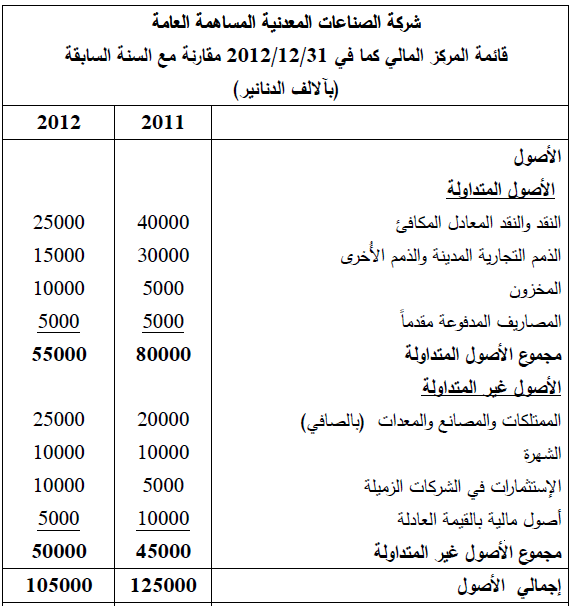 شركة الصناعات المعدنية المساهمة العامة
قائمة المركز المالي كما في 2012/12/31 مقارنة مع السنة السابقة
(بآلالف الدنانير)

| | 2011 | 2012 |
|---|---|---|
| الأصول | | |
| الأصول المتداولة | | |
| النقد والنقد المعادل المكافئ | 40000 | 25000 |
| الذمم التجارية المدينة والذمم الأُخرى | 30000 | 15000 |
| المخزون | 5000 | 10000 |
| المصاريف المدفوعة مقدماً | 5000 | 5000 |
| مجموع الأصول المتداولة | 80000 | 55000 |
| الأصول غير المتداولة | | |
| الممتلكات والمصانع والمعدات (بالصافي) | 20000 | 25000 |
| الشهرة | 10000 | 10000 |
| الإستثمارات في الشركات الزميلة | 5000 | 10000 |
| أصول مالية بالقيمة العادلة | 10000 | 5000 |
| مجموع الأصول غير المتداولة | 45000 | 50000 |
| إجمالي الأصول | 125000 | 105000 |